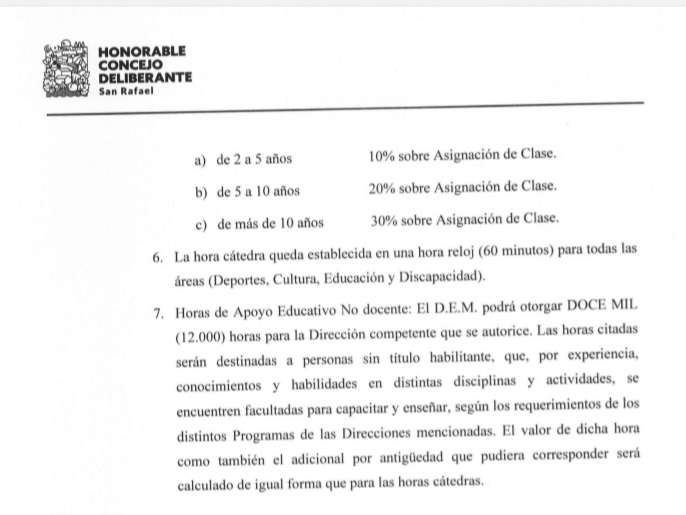 HONORABLE
CONCEJO
DELIBERANTE
San Rafael

a) de 2 a 5 años 10% sobre Asignación de Clase.

b) de 5 a 10 años 20% sobre Asignación de Clase.

c) de más de 10 años 30% sobre Asignación de Clase.

6. La hora cátedra queda establecida en una hora reloj (60 minutos) para todas las áreas (Deportes, Cultura, Educación y Discapacidad).

7. Horas de Apoyo Educativo No docente: El D.E.M. podrá otorgar DOCE MIL (12.000) horas para la Dirección competente que se autorice. Las horas citadas serán destinadas a personas sin título habilitante, que, por experiencia, conocimientos y habilidades en distintas disciplinas y actividades, se encuentren facultadas para capacitar y enseñar, según los requerimientos de los distintos Programas de las Direcciones mencionadas. El valor de dicha hora como también el adicional por antigüedad que pudiera corresponder será calculado de igual forma que para las horas cátedras.